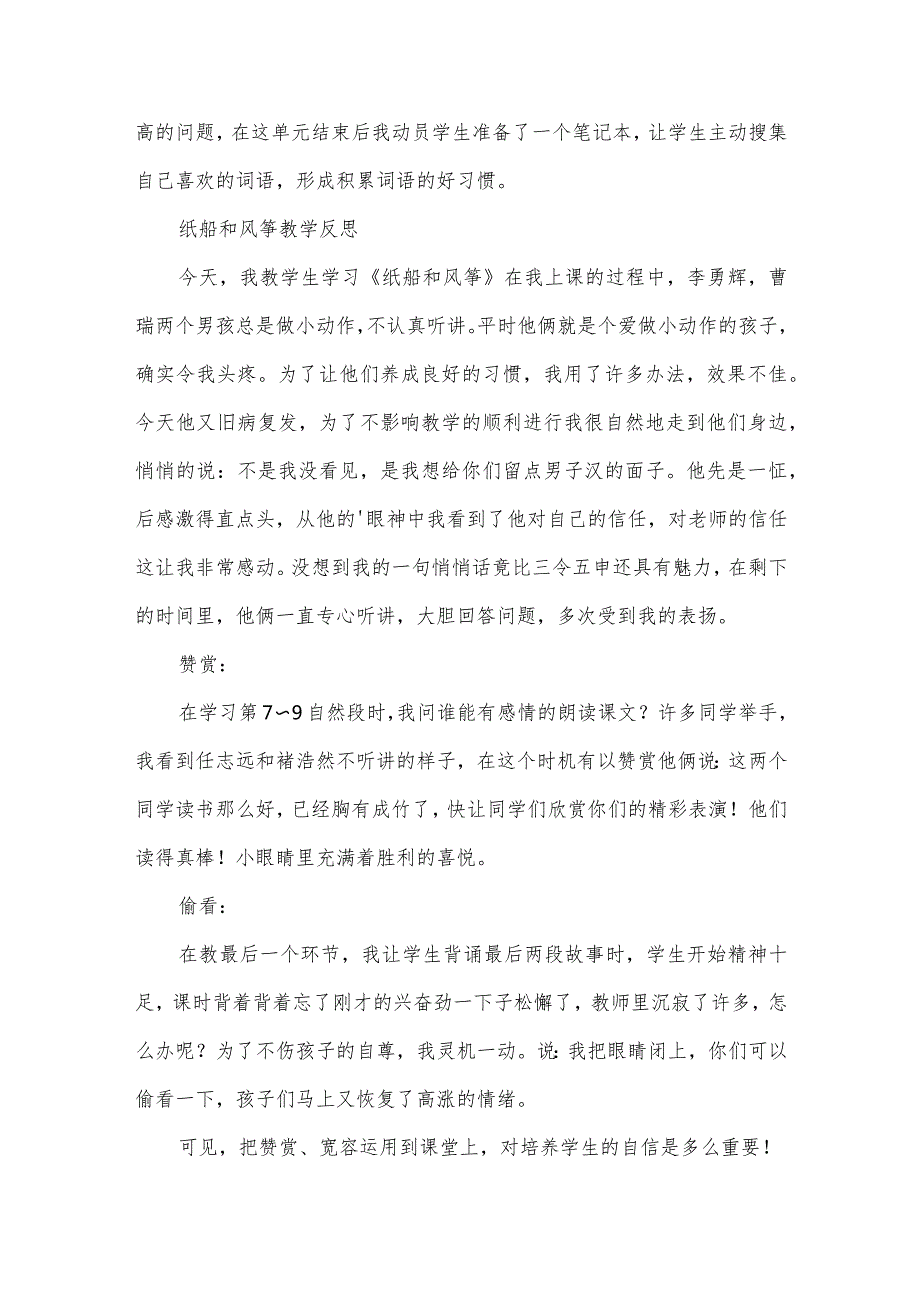 高的问题，在这单元结束后我动员学生准备了一个笔记本，让学生主动搜集自己喜欢的词语，形成积累词语的好习惯。

纸船和风筝教学反思

今天，我教学生学习《纸船和风筝》在我上课的过程中，李勇辉，曹瑞两个男孩总是做小动作，不认真听讲。平时他俩就是个爱做小动作的孩子，确实令我头疼。为了让他们养成良好的习惯，我用了许多办法，效果不佳。今天他又旧病复发，为了不影响教学的顺利进行我很自然地走到他们身边，悄悄的说：不是我没看见，是我想给你们留点男子汉的面子。他先是一怔，后感激得直点头，从他的'眼神中我看到了他对自己的信任，对老师的信任这让我非常感动。没想到我的一句悄悄话竟比三令五申还具有魅力，在剩下的时间里，他俩一直专心听讲，大胆回答问题，多次受到我的表扬。

赞赏：

在学习第7~9自然段时，我问谁能有感情的朗读课文？许多同学举手，我看到任志远和褚浩然不听讲的样子，在这个时机有以赞赏他俩说：这两个同学读书那么好，已经胸有成竹了，快让同学们欣赏你们的精彩表演！他们读得真棒！小眼睛里充满着胜利的喜悦。

偷看：

在教最后一个环节，我让学生背诵最后两段故事时，学生开始精神十足，课时背着背着忘了刚才的兴奋劲一下子松懈了，教师里沉寂了许多，怎么办呢？为了不伤孩子的自尊，我灵机一动。说：我把眼睛闭上，你们可以偷看一下，孩子们马上又恢复了高涨的情绪。

可见，把赞赏、宽容运用到课堂上，对培养学生的自信是多么重要！